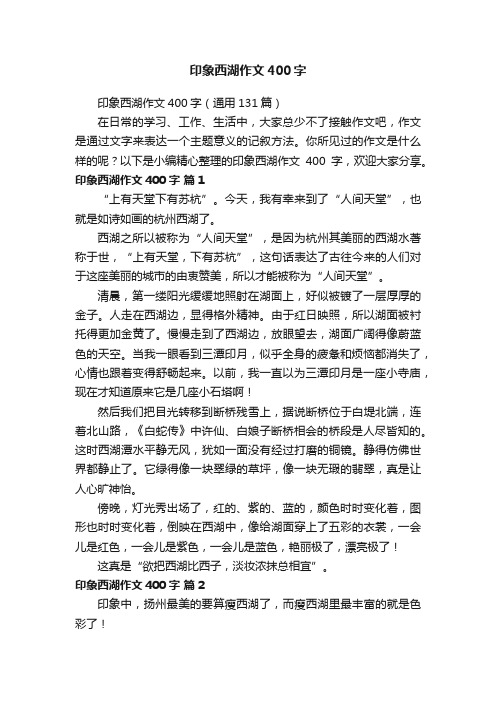 印象西湖作文400字

印象西湖作文400字（通用131篇）

在日常的学习、工作、生活中，大家总少不了接触作文吧，作文是通过文字来表达一个主题意义的记叙方法。你所见过的作文是什么样的呢？以下是小编精心整理的印象西湖作文 400 字，欢迎大家分享。

印象西湖作文400字 篇1

“上有天堂下有苏杭”。今天，我有幸来到了“人间天堂”，也就是如诗如画的杭州西湖了。

西湖之所以被称为“人间天堂”，是因为杭州其美丽的西湖水著称于世，“上有天堂，下有苏杭”，这句话表达了古往今来的人们对于这座美丽的城市的由衷赞美，所以才能被称为“人间天堂”。

清晨，第一缕阳光缓缓地照射在湖面上，好似被镀了一层厚厚的金子。人走在西湖边，显得格外精神。由于红日映照，所以湖面被衬托得更加金黄了。慢慢走到了西湖边，放眼望去，湖面广阔得像蔚蓝色的天空。当我一眼看到三潭印月，似乎全身的疲惫和烦恼都消失了，心情也跟着变得舒畅起来。以前，我一直以为三潭印月是一座小寺庙，现在才知道原来它是几座小石塔啊！

然后我们把目光转移到断桥残雪上，据说断桥位于白堤北端，连着北山路，《白蛇传》中许仙、白娘子断桥相会的桥段是人尽皆知的。这时西湖潭水平静无风，犹如一面没有经过打磨的铜镜。静得仿佛世界都静止了。它绿得像一块翠绿的草坪，像一块无瑕的翡翠，真是让人心旷神怡。

傍晚，灯光秀出场了，红的、紫的、蓝的，颜色时时变化着，图形也时时变化着，倒映在西湖中，像给湖面穿上了五彩的衣裳，一会儿是红色，一会儿是紫色，一会儿是蓝色，艳丽极了，漂亮极了！

这真是“欲把西湖比西子，淡妆浓抹总相宜”。

印象西湖作文400字 篇2

印象中，扬州最美的要算瘦西湖了，而瘦西湖里最丰富的就是色彩了！